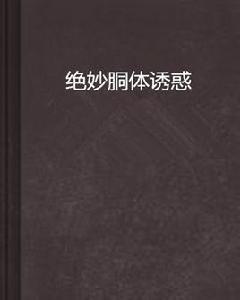 绝妙胴体诱惑